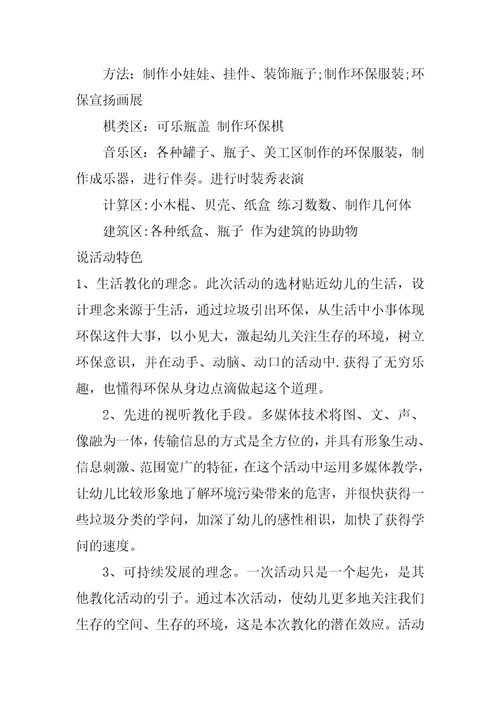 方法：制作小娃娃、挂件、装饰瓶子;制作环保服装;环保宣扬画展

棋类区：可乐瓶盖 制作环保棋

音乐区：各种罐子、瓶子、美工区制作的环保服装，制作成乐器，进行伴奏。进行时装秀表演

计算区:小木棍、贝壳、纸盒 练习数数、制作几何体

建筑区:各种纸盒、瓶子 作为建筑的协助物

说活动特色

1、生活教化的理念。此次活动的选材贴近幼儿的生活，设计理念来源于生活，通过垃圾引出环保，从生活中小事体现环保这件大事，以小见大，激起幼儿关注生存的环境，树立环保意识，并在动手、动脑、动口的活动中.获得了无穷乐趣，也懂得环保从身边点滴做起这个道理。

2、先进的视听教化手段。多媒体技术将图、文、声、像融为一体，传输信息的方式是全方位的，并具有形象生动、信息刺激、范围宽广的特征，在这个活动中运用多媒体教学，让幼儿比较形象地了解环境污染带来的危害，并很快获得一些垃圾分类的学问，加深了幼儿的感性相识，加快了获得学问的速度。

3、可持续发展的理念。一次活动只是一个起先，是其他教化活动的引子。通过本次活动，使幼儿更多地关注我们生存的空间、生存的环境，这是本次教化的潜在效应。活动